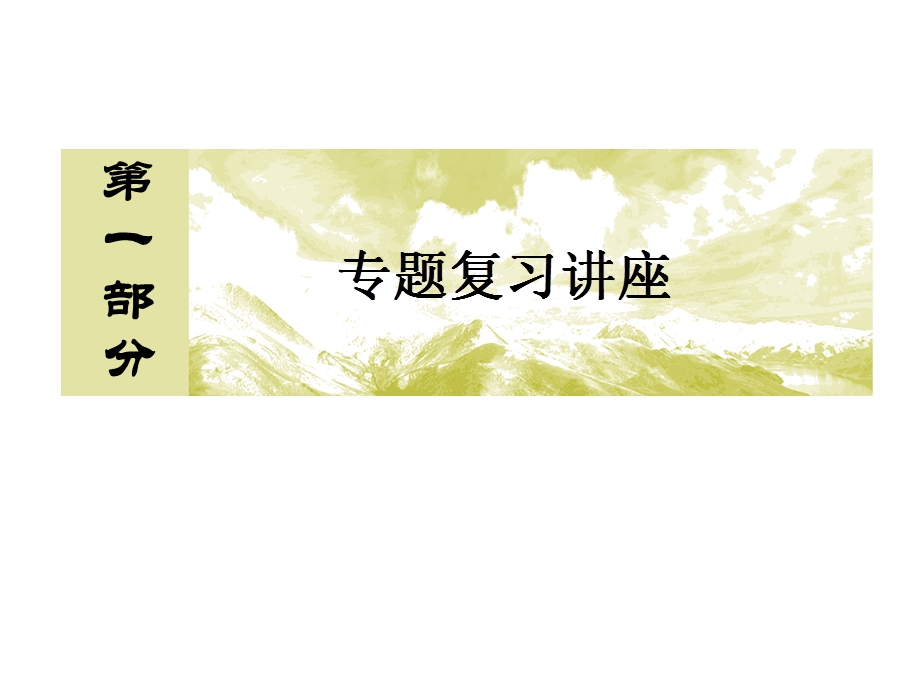 第一部分

专题复习讲座